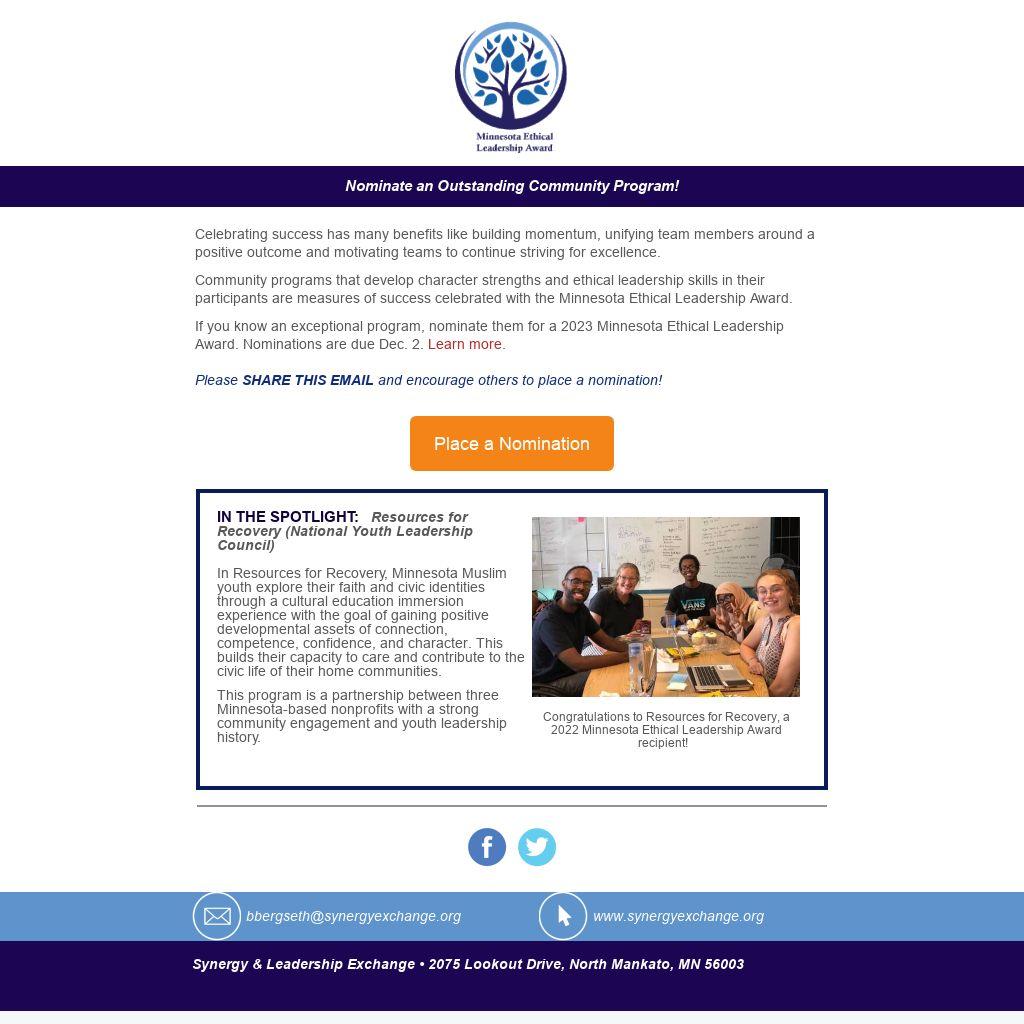 Minnesota Ethical Leadership Award

Nominate an Outstanding Community Program!

Celebrating success has many benefits like building momentum, unifying team members around a positive outcome and motivating teams to continue striving for excellence.

Community programs that develop character strengths and ethical leadership skills in their participants are measures of success celebrated with the Minnesota Ethical Leadership Award.

If you know an exceptional program, nominate them for a 2023 Minnesota Ethical Leadership Award. Nominations are due Dec. 2. Learn more.

Please SHARE THIS EMAIL and encourage others to place a nomination!

Place a Nomination

IN THE SPOTLIGHT: Resources for Recovery (National Youth Leadership Council)

In Resources for Recovery, Minnesota Muslim youth explore their faith and civic identities through a cultural education immersion experience with the goal of gaining positive developmental assets of connection, competence, confidence, and character. This builds their capacity to care and contribute to the civic life of their home communities.

This program is a partnership between three Minnesota-based nonprofits with a strong community engagement and youth leadership history.

Congratulations to Resources for Recovery, a 2022 Minnesota Ethical Leadership Award recipient!

bbergseth@synergyexchange.org

www.synergyexchange.org

Synergy & Leadership Exchange • 2075 Lookout Drive, North Mankato, MN 56003